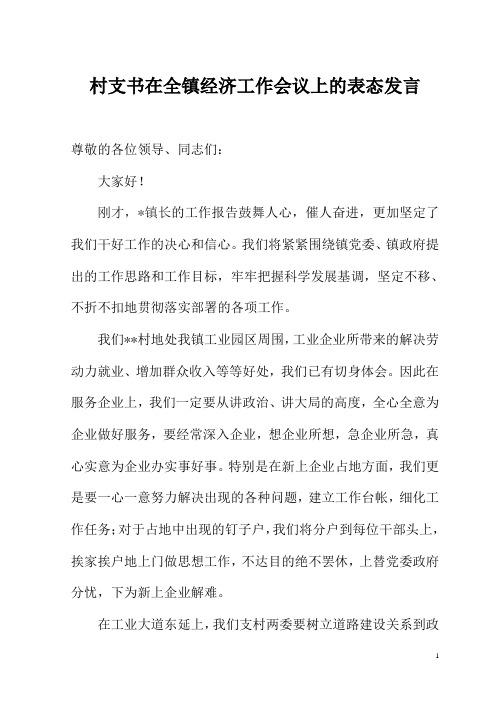 村支书在全镇经济工作会议上的表态发言

尊敬的各位领导、同志们：

大家好！

刚才，*镇长的工作报告鼓舞人心，催人奋进，更加坚定了我们干好工作的决心和信心。我们将紧紧围绕镇党委、镇政府提出的工作思路和工作目标，牢牢把握科学发展基调，坚定不移、不折不扣地贯彻落实部署的各项工作。

我们**村地处我镇工业园区周围，工业企业所带来的解决劳动力就业、增加群众收入等等好处，我们已有切身体会。因此在服务企业上，我们一定要从讲政治、讲大局的高度，全心全意为企业做好服务，要经常深入企业，想企业所想，急企业所急，真心实意为企业办实事好事。特别是在新上企业占地方面，我们更是要一心一意努力解决出现的各种问题，建立工作台帐，细化工作任务；对于占地中出现的钉子户，我们将分户到每位干部头上，挨家挨户地上门做思想工作，不达目的绝不罢休，上替党委政府分忧，下为新上企业解难。

在工业大道东延上，我们支村两委要树立道路建设关系到政

1